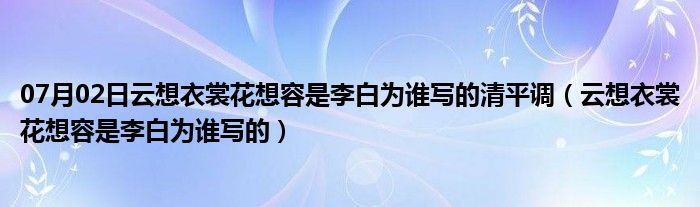 07月02日云想衣裳花想容是李白为谁写的清平调（云想衣裳花想容是李白为谁写的）